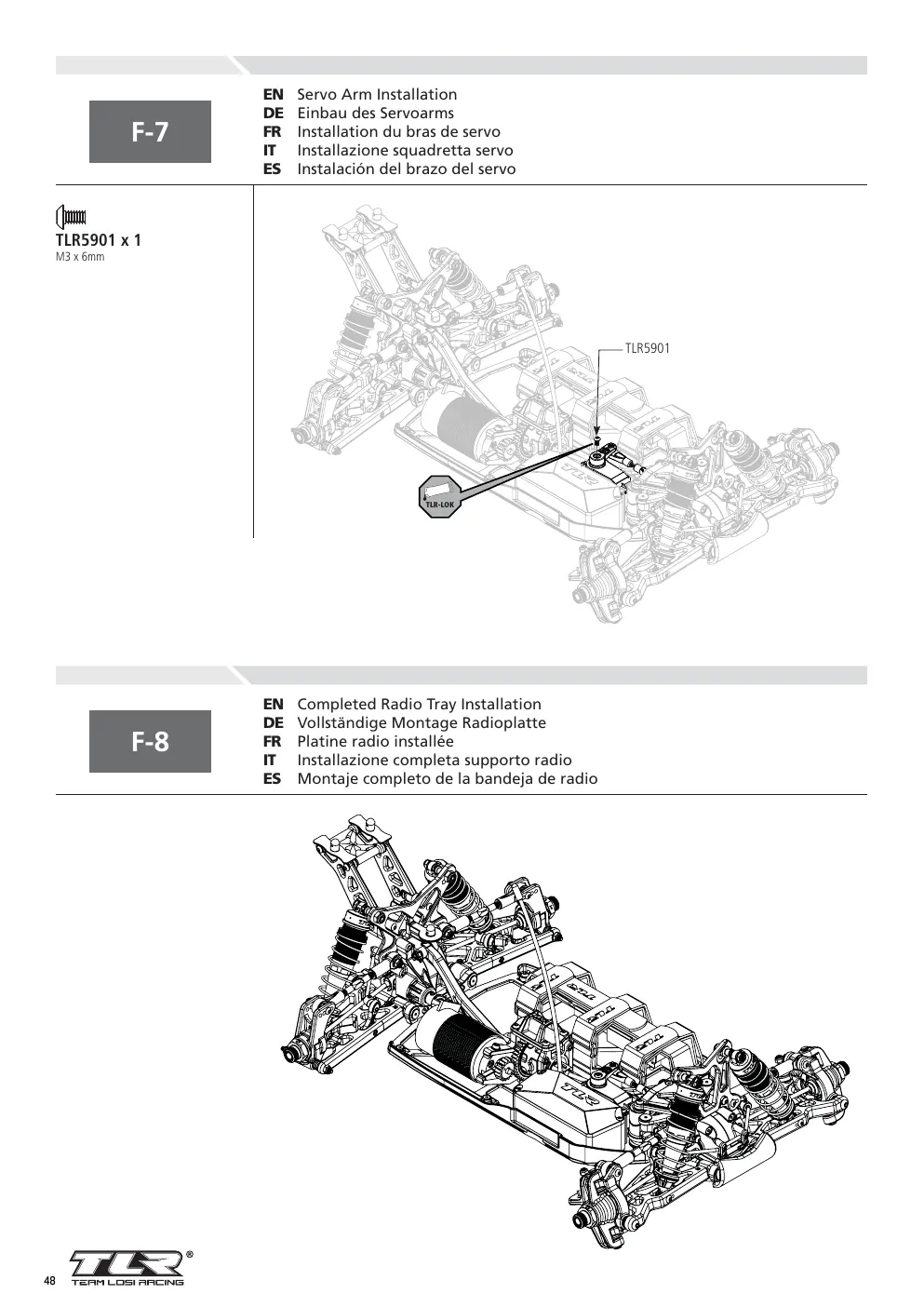 F-7

EN Servo Arm Installation
DE Einbau des Servoarms
FR Installation du bras de servo
IT Installazione squadretta servo
ES Instalación del brazo del servo

TLR5901 x 1
M3 x 6mm

TLR5901

TLR-LOK

F-8

EN Completed Radio Tray Installation
DE Vollständige Montage Radioplatte
FR Platine radio installée
IT Installazione completa supporto radio
ES Montaje completo de la bandeja de radio

48

TLR®
TEAM LOSI RACING